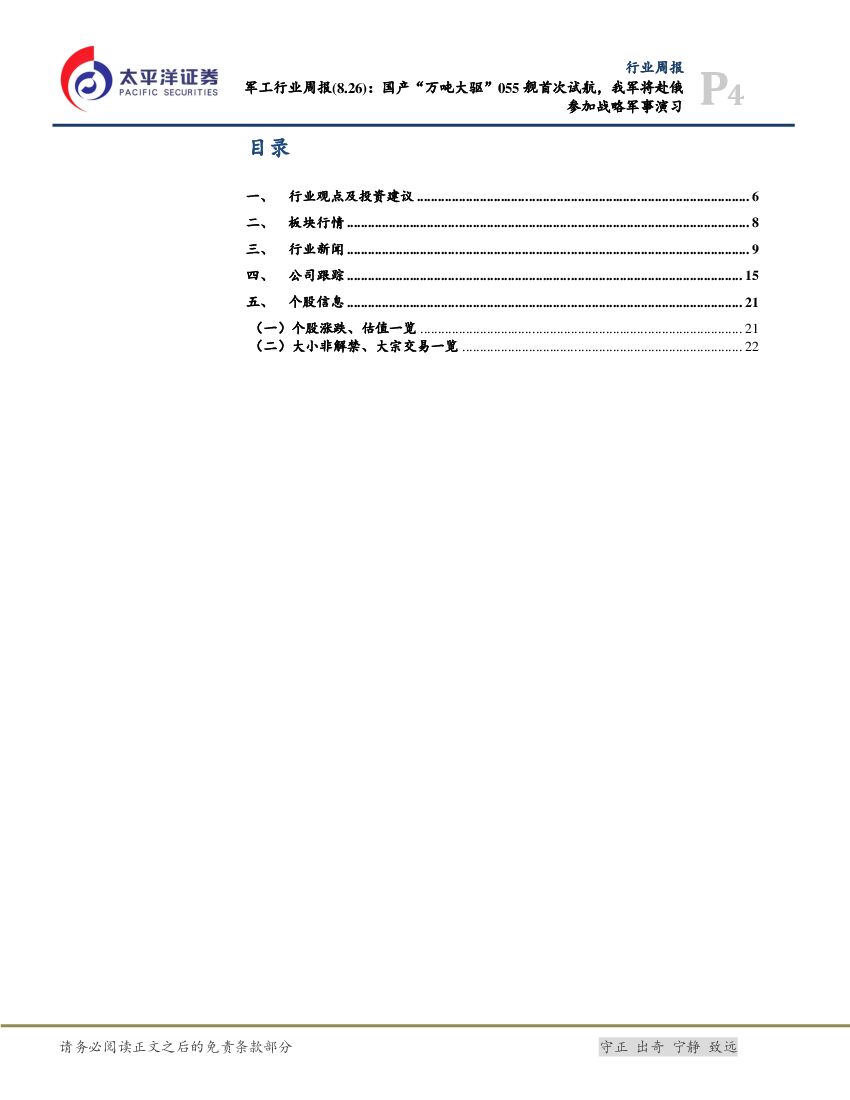 太平洋证券
PACIFIC SECURITIES

行业周报

军工行业周报(8.26)：国产“万吨大驱”055舰首次试航，我军将赴俄参加战略军事演习

P4

目录

一、 行业观点及投资建议 6
二、 板块行情 8
三、 行业新闻 9
四、 公司跟踪 15
五、 个股信息 21
（一）个股涨跌、估值一览 21
（二）大小非解禁、大宗交易一览 22

请务必阅读正文之后的免责条款部分

守正 出奇 宁静 致远